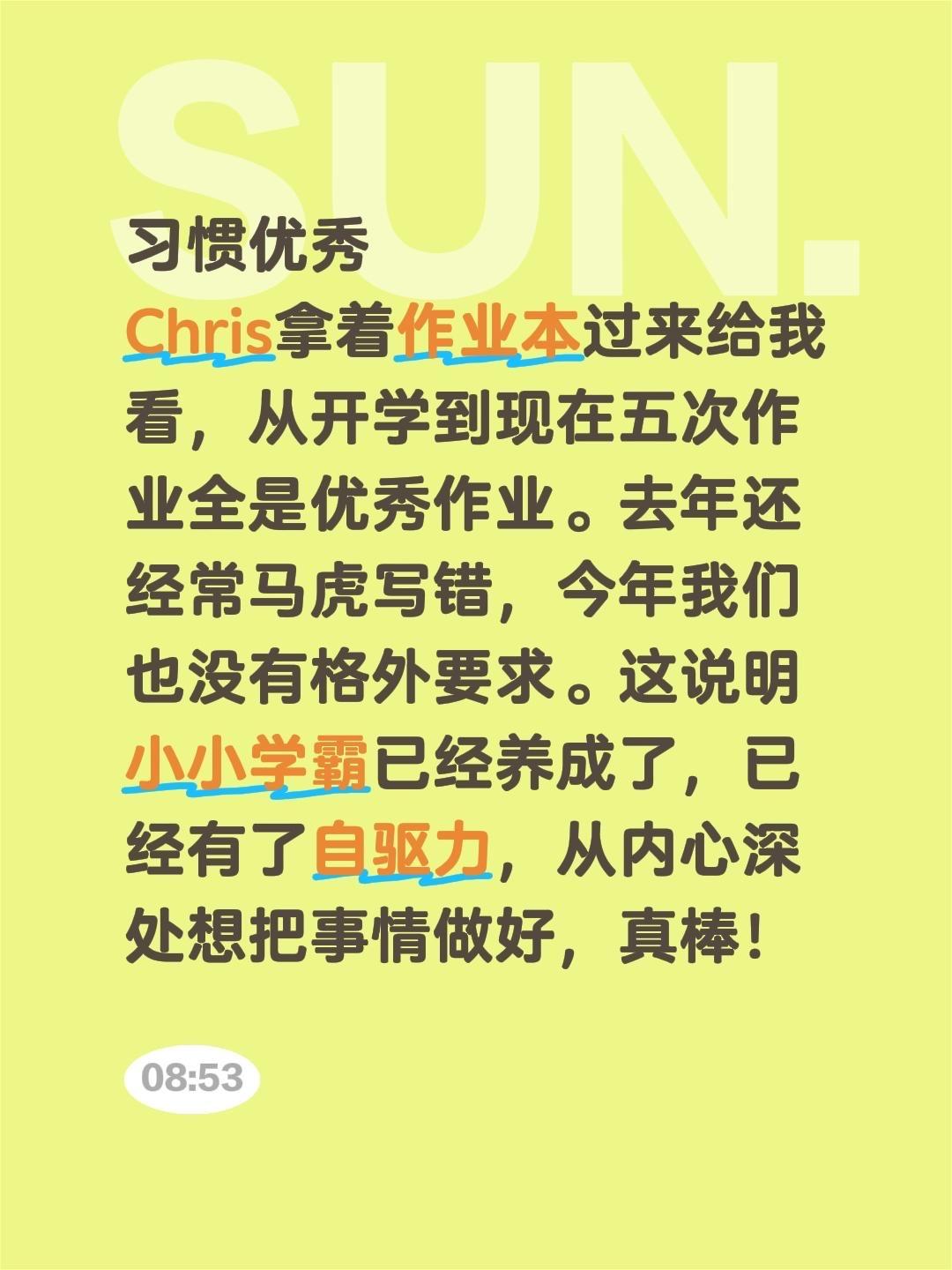 SUN.

习惯优秀

Chris拿着作业本过来给我看，从开学到现在五次作业全是优秀作业。去年还经常马虎写错，今年我们也没有格外要求。这说明小小学霸已经养成了，已经有了自驱力，从内心深处想把事情做好，真棒！

08:53